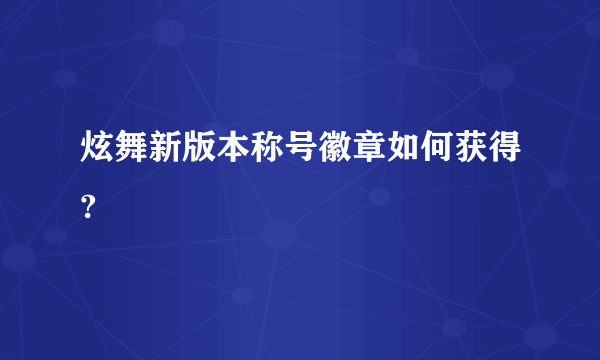 炫舞新版本称号徽章如何获得?